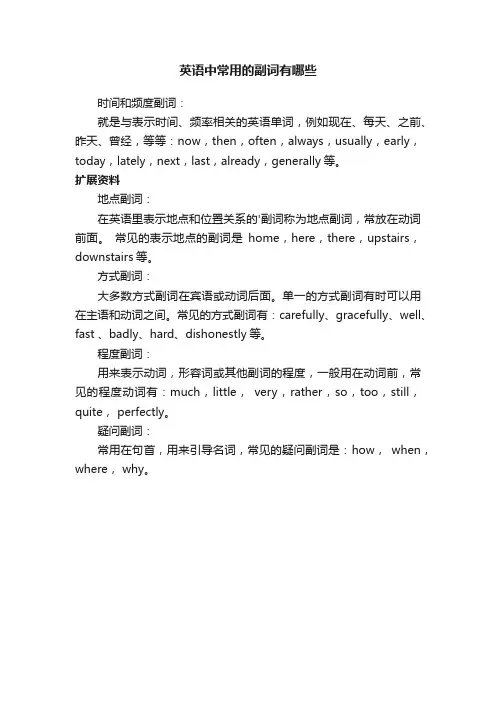 英语中常用的副词有哪些

时间和频度副词：

就是与表示时间、频率相关的英语单词，例如现在、每天、之前、昨天、曾经，等等：now，then，often，always，usually，early，today，lately，next，last，already，generally 等。

扩展资料

地点副词：

在英语里表示地点和位置关系的'副词称为地点副词，常放在动词前面。 常见的表示地点的副词是 home，here，there，upstairs，downstairs 等。

方式副词：

大多数方式副词在宾语或动词后面。单一的方式副词有时可以用在主语和动词之间。常见的方式副词有：carefully、gracefully、well、fast 、badly、hard、dishonestly 等。

程度副词：

用来表示动词，形容词或其他副词的程度，一般用在动词前，常见的程度动词有：much，little， very，rather，so，too，still，quite， perfectly。

疑问副词：

常用在句首，用来引导名词，常见的疑问副词是：how， when，where， why。